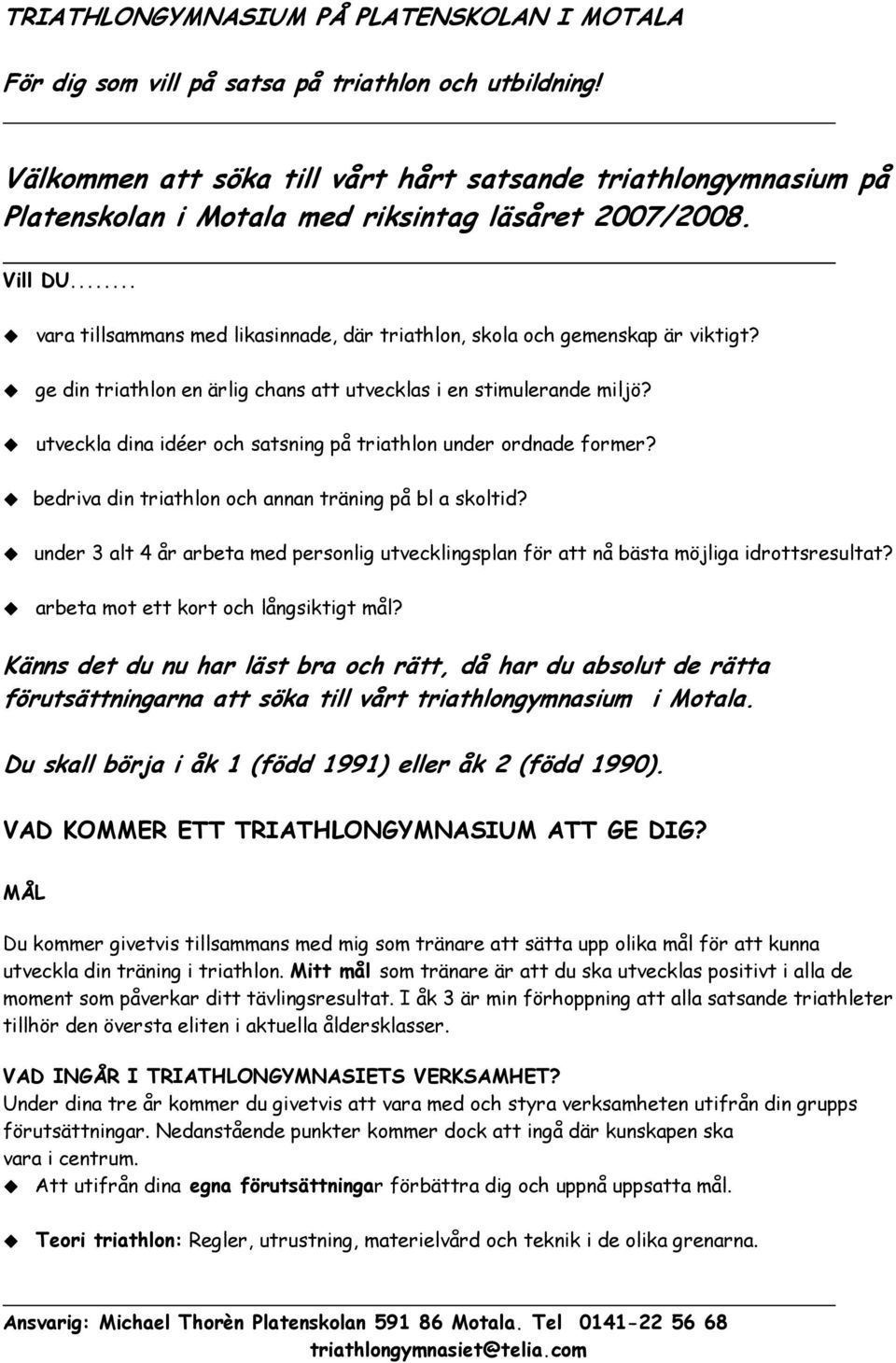 TRIATHLONGYMNASIUM PÅ PLATENSKOLAN I MOTALA

För dig som vill på satsa på triathlon och utbildning!

Välkommen att söka till vårt hårt satsande triathlongymnasium på Platenskolan i Motala med riksintag läsåret 2007/2008.

Vill DU........

vara tillsammans med likasinnade, där triathlon, skola och gemenskap är viktigt?

ge din triathlon en ärlig chans att utvecklas i en stimulerande miljö?

utveckla dina idéer och satsning på triathlon under ordnade former?

bedriva din triathlon och annan träning på bl a skoltid?

under 3 alt 4 år arbeta med personlig utvecklingsplan för att nå bästa möjliga idrottsresultat?

arbeta mot ett kort och långsiktigt mål?

Känns det du nu har läst bra och rätt, då har du absolut de rätta förutsättningarna att söka till vårt triathlongymnasium i Motala.

Du skall börja i åk 1 (född 1991) eller åk 2 (född 1990).

VAD KOMMER ETT TRIATHLONGYMNASIUM ATT GE DIG?

MÅL

Du kommer givetvis tillsammans med mig som tränare att sätta upp olika mål för att kunna utveckla din träning i triathlon. Mitt mål som tränare är att du ska utvecklas positivt i alla de moment som påverkar ditt tävlingsresultat. I åk 3 är min förhoppning att alla satsande triathleter tillhör den översta eliten i aktuella åldersklasser.

VAD INGÅR I TRIATHLONGYMNASIETS VERKSAMHET?
Under dina tre år kommer du givetvis att vara med och styra verksamheten utifrån din grupps förutsättningar. Nedanstående punkter kommer dock att ingå där kunskapen ska vara i centrum.

Att utifrån dina egna förutsättningar förbättra dig och uppnå uppsatta mål.

Teori triathlon: Regler, utrustning, materielvård och teknik i de olika grenarna.

Ansvarig: Michael Thorèn Platenskolan 591 86 Motala. Tel 0141-22 56 68
triathlongymnasiet@telia.com